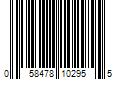 0 58478 10295 5